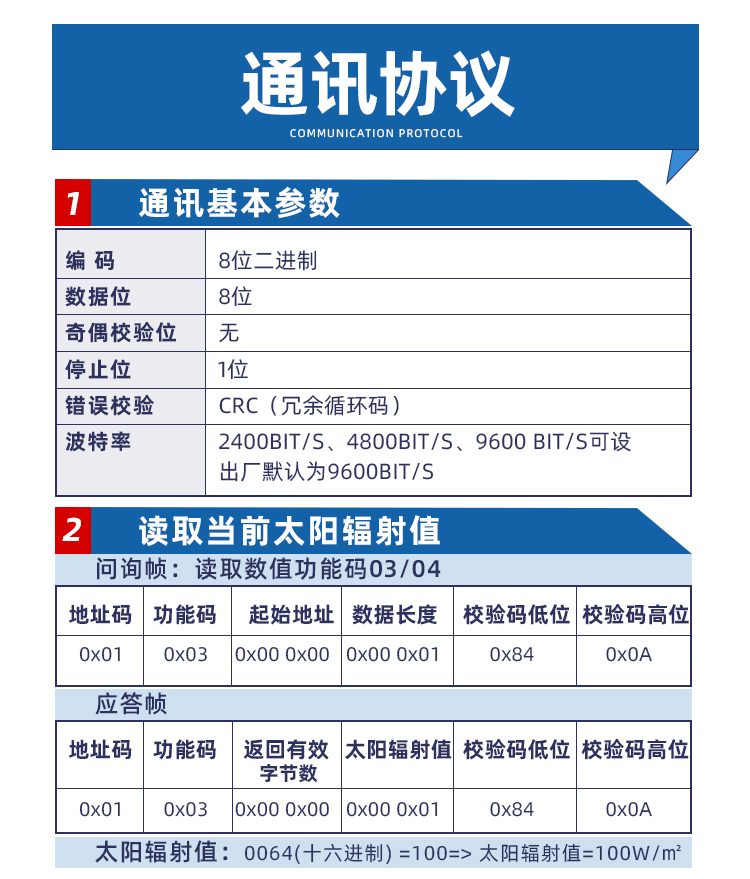 通讯协议
COMMUNICATION PROTOCOL

1 通讯基本参数

| 编 码 | 8位二进制 |
|---|---|
| 数据位 | 8位 |
| 奇偶校验位 | 无 |
| 停止位 | 1位 |
| 错误校验 | CRC（冗余循环码） |
| 波特率 | 2400BIT/S、4800BIT/S、9600 BIT/S可设 出厂默认为9600BIT/S |

2 读取当前太阳辐射值

问询帧：读取数值功能码03/04

| 地址码 | 功能码 | 起始地址 | 数据长度 | 校验码低位 | 校验码高位 |
|---|---|---|---|---|---|
| 0x01 | 0x03 | 0x00 0x00 | 0x00 0x01 | 0x84 | 0x0A |

应答帧

| 地址码 | 功能码 | 返回有效字节数 | 太阳辐射值 | 校验码低位 | 校验码高位 |
|---|---|---|---|---|---|
| 0x01 | 0x03 | 0x00 0x00 | 0x00 0x01 | 0x84 | 0x0A |

太阳辐射值：0064(十六进制) =100=> 太阳辐射值=100W/㎡